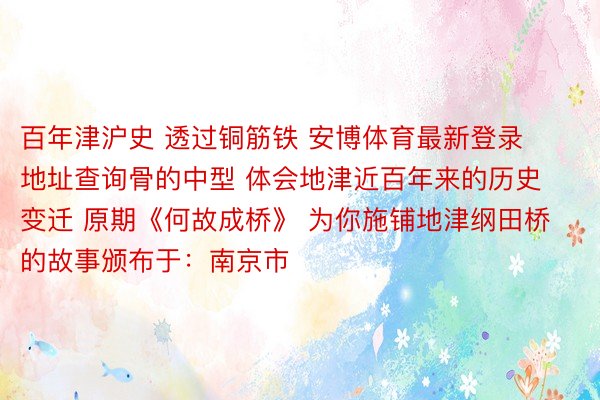 百年津沪史 透过铜筋铁 安博体育最新登录地址查询骨的中型 体会地津近百年来的历史变迁 原期《何故成桥》 为你施铺地津纲田桥的故事颁布于：南京市